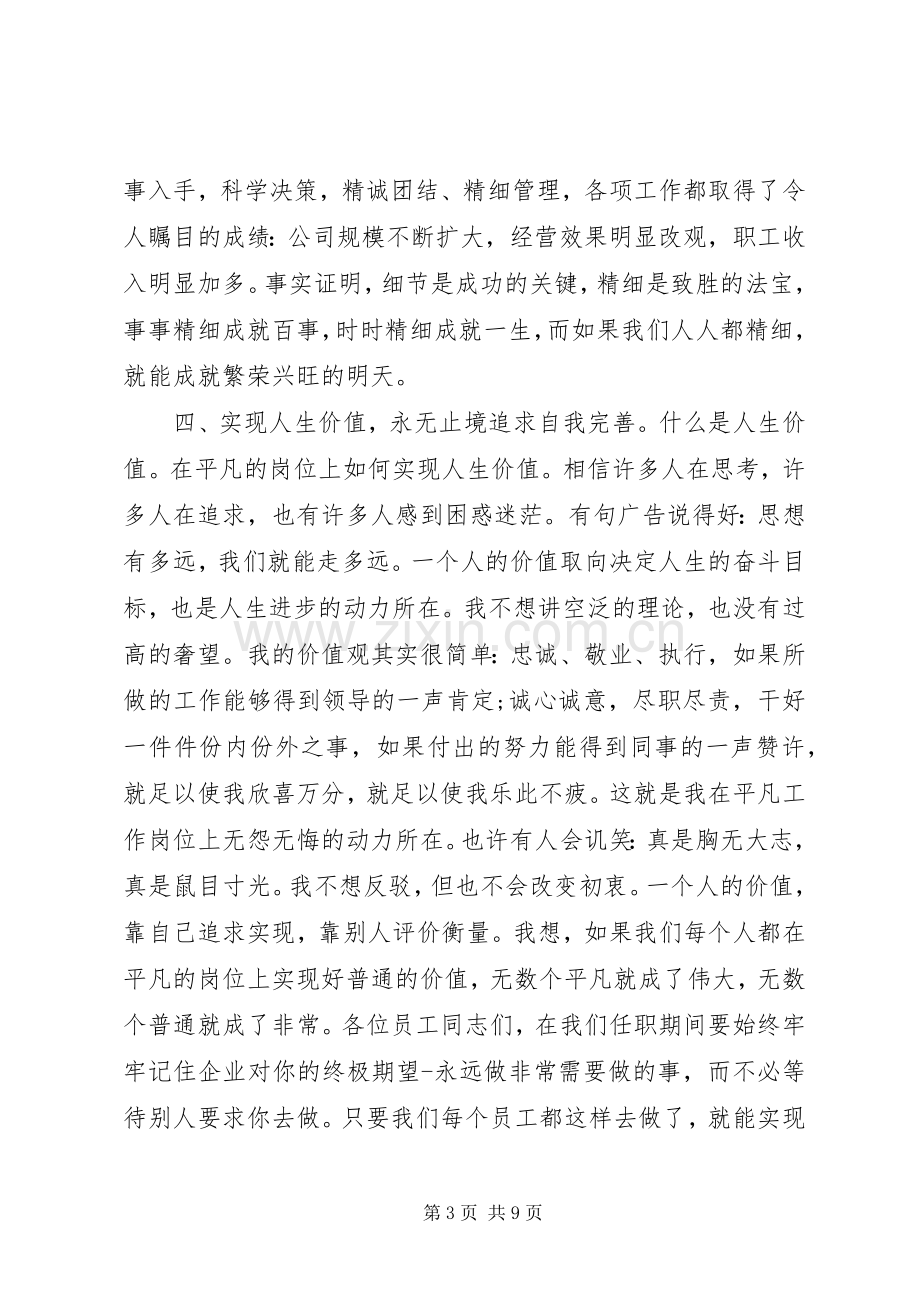 事入手，科学决策，精诚团结、精细管理，各项工作都取得了令人瞩目的成绩：公司规模不断扩大，经营效果明显改观，职工收入明显加多。事实证明，细节是成功的关键，精细是致胜的法宝，事事精细成就百事，时时精细成就一生，而如果我们人人都精细，就能成就繁荣兴旺的明天。

四、实现人生价值，永无止境追求自我完善。什么是人生价值。在平凡的岗位上如何实现人生价值。相信许多人在思考，许多人在追求，也有许多人感到困惑迷茫。有句广告说得好：思想有多远，我们就能走多远。一个人的价值取向决定人生的奋斗目标，也是人生进步的动力所在。我不想讲空泛的理论，也没有过高的奢望。我的价值观其实很简单：忠诚、敬业、执行，如果所做的工作能够得到领导的一声肯定；诚心诚意，尽职尽责，干好一件件份内份外之事，如果付出的努力能得到同事的一声赞许，就足以使我欣喜万分，就足以使我乐此不疲。这就是我在平凡工作岗位上无怨无悔的动力所在。也许有人会讥笑：真是胸无大志，真是鼠目寸光。我不想反驳，但也不会改变初衷。一个人的价值，靠自己追求实现，靠别人评价衡量。我想，如果我们每个人都在平凡的岗位上实现好普通的价值，无数个平凡就成了伟大，无数个普通就成了非常。各位员工同志们，在我们任职期间要始终牢牢记住企业对你的终极期望-永远做非常需要做的事，而不必等待别人要求你去做。只要我们每个员工都这样去做了，就能实现

第3页 共9页

www.zixin.com.cn